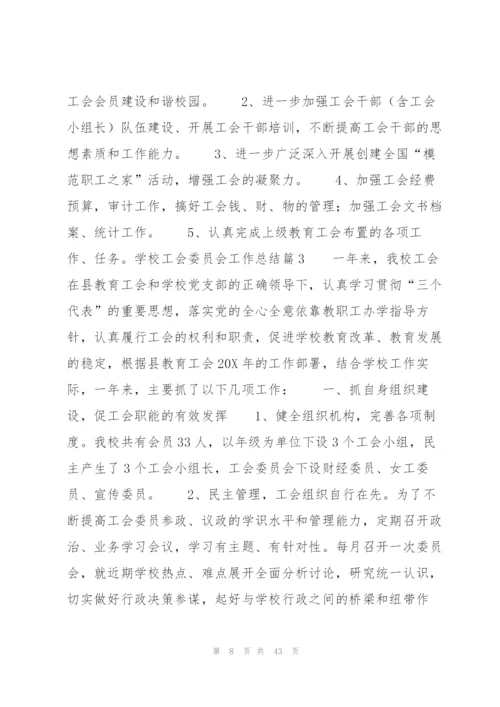 工会会员建设和谐校园。　　2、进一步加强工会干部（含工会小组长）队伍建设、开展工会干部培训，不断提高工会干部的思想素质和工作能力。　　3、进一步广泛深入开展创建全国“模范职工之家”活动，增强工会的凝聚力。　　4、加强工会经费预算，审计工作，搞好工会钱、财、物的管理；加强工会文书档案、统计工作。　　5、认真完成上级教育工会布置的各项工作、任务。学校工会委员会工作总结篇3　　一年来，我校工会在县教育工会和学校党支部的正确领导下，认真学习贯彻“三个代表”的重要思想，落实党的全心全意依靠教职工办学指导方针，认真履行工会的权利和职责，促进学校教育改革、教育发展的稳定，根据县教育工会20X年的工作部署，结合学校工作实际，一年来，主要抓了以下几项工作：　　一、抓自身组织建设，促工会职能的有效发挥　　1、健全组织机构，完善各项制度。我校共有会员33人，以年级为单位下设3个工会小组，民主产生了3个工会小组长，工会委员会下设财经委员、女工委员、宣传委员。　　2、民主管理，工会组织自行在先。为了不断提高工会委员参政、议政的学识水平和管理能力，定期召开政治、业务学习会议，学习有主题、有针对性。每月召开一次委员会，就近期学校热点、难点展开全面分析讨论，研究统一认识，切实做好行政决策参谋，起好与学校行政之间的桥梁和纽带作

第 8 页 共 43 页